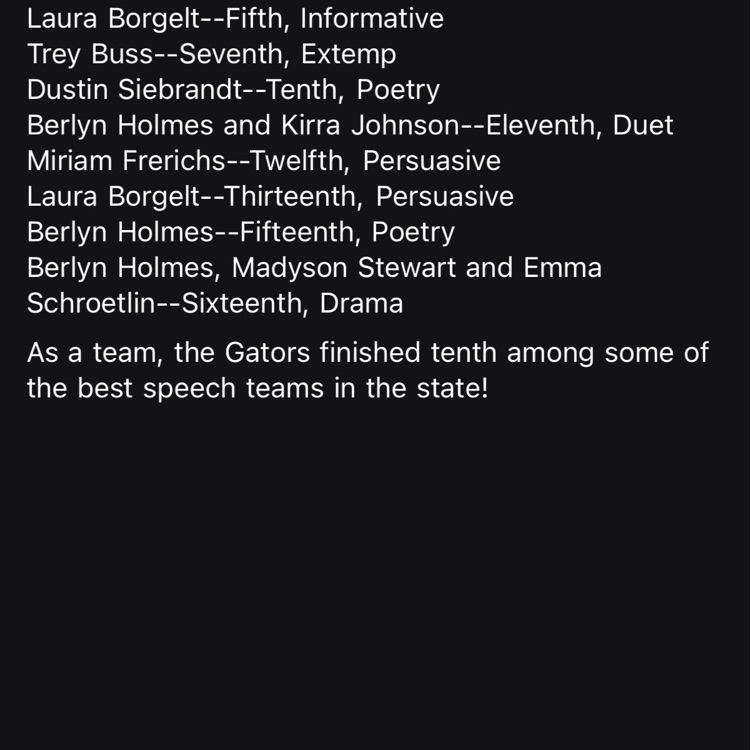 Laura Borgelt--Fifth, Informative
Trey Buss--Seventh, Extemp
Dustin Siebrandt--Tenth, Poetry
Berlyn Holmes and Kirra Johnson--Eleventh, Duet
Miriam Frerichs--Twelfth, Persuasive
Laura Borgelt--Thirteenth, Persuasive
Berlyn Holmes--Fifteenth, Poetry
Berlyn Holmes, Madyson Stewart and Emma Schroetlin--Sixteenth, Drama

As a team, the Gators finished tenth among some of the best speech teams in the state!